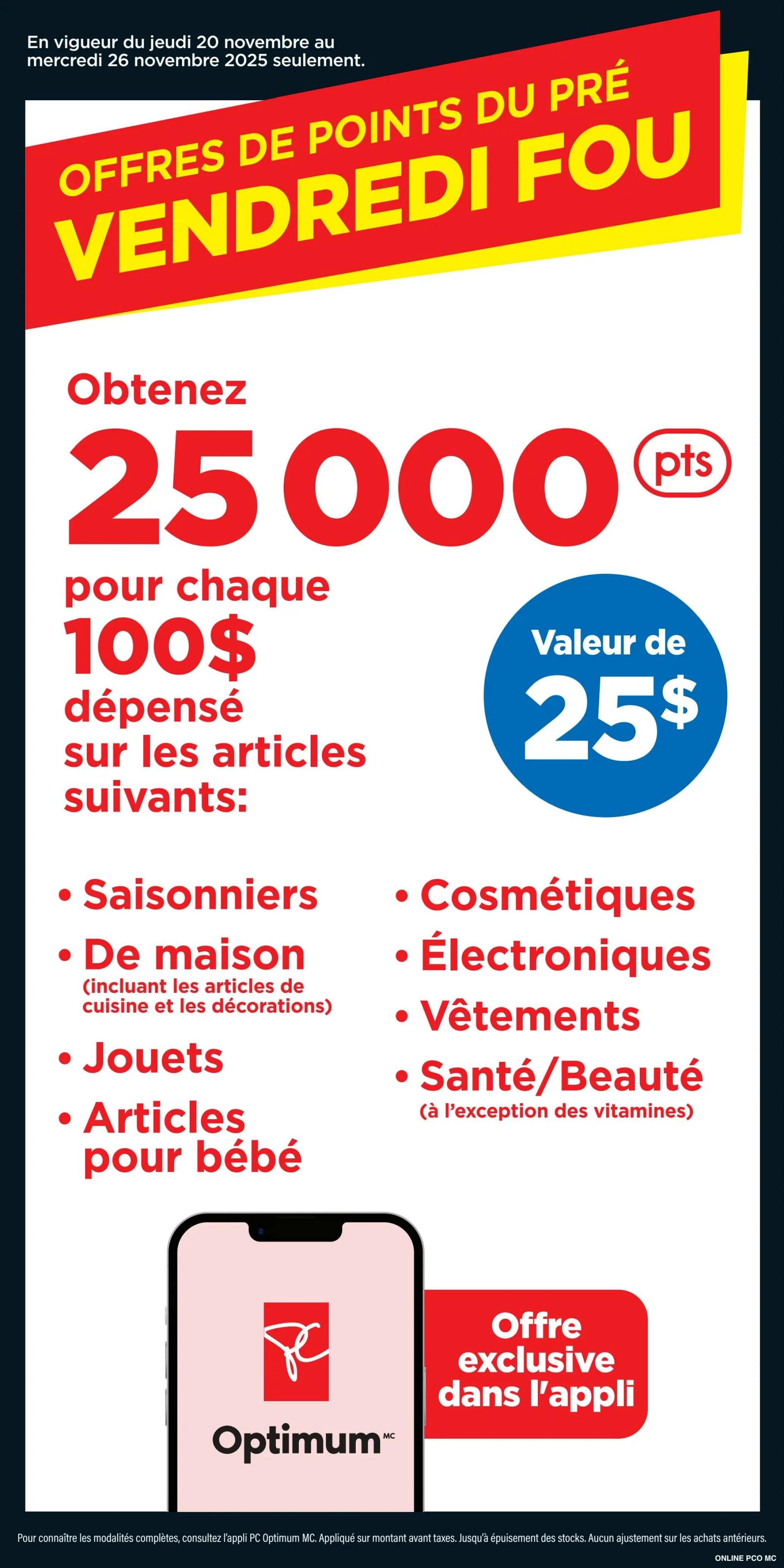 En vigueur du jeudi 20 novembre au mercredi 26 novembre 2025 seulement.

OFFRES DE POINTS DU PRÉ
VENDREDI FOU

Obtenez
25 000 pts
pour chaque
100$
dépensé
sur les articles
suivants:

Valeur de
25$

• Saisonniers
• De maison
(incluant les articles de cuisine et les décorations)
• Jouets
• Articles pour bébé

• Cosmétiques
• Électroniques
• Vêtements
• Santé/Beauté
(à l'exception des vitamines)

PC
Optimum MC

Offre exclusive dans l'appli

Pour connaître les modalités complètes, consultez l'appli PC Optimum MC. Appliqué sur montant avant taxes. Jusqu'à épuisement des stocks. Aucun ajustement sur les achats antérieurs.

ONLINE PCO MC